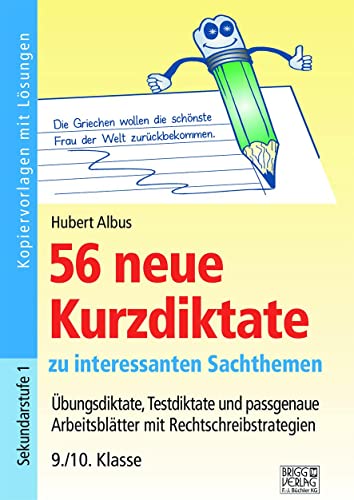 Kopiervorlagen mit Lösungen

Sekundarstufe 1

Die Griechen wollen die schönste Frau der Welt zurückbekommen.

Hubert Albus

56 neue Kurzdiktate

zu interessanten Sachthemen

Übungsdiktate, Testdiktate und passgenaue Arbeitsblätter mit Rechtschreibstrategien

9./10. Klasse

BRIGG VERLAG F.-J. Büchler KG